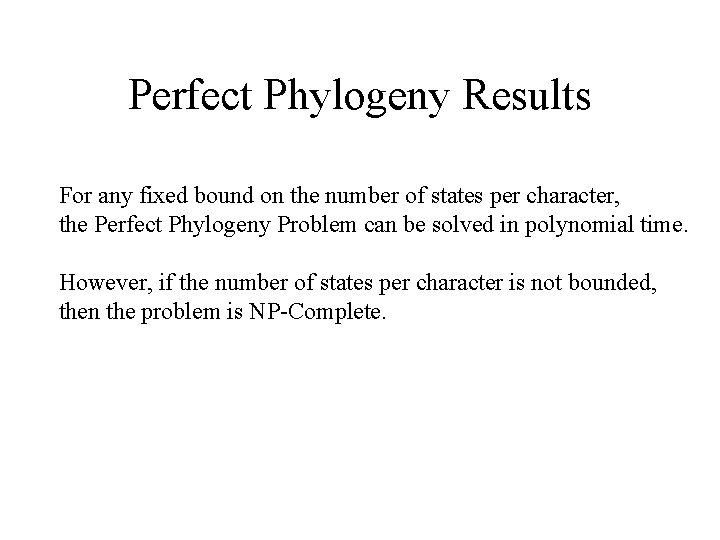 Perfect Phylogeny Results

For any fixed bound on the number of states per character, the Perfect Phylogeny Problem can be solved in polynomial time.

However, if the number of states per character is not bounded, then the problem is NP-Complete.